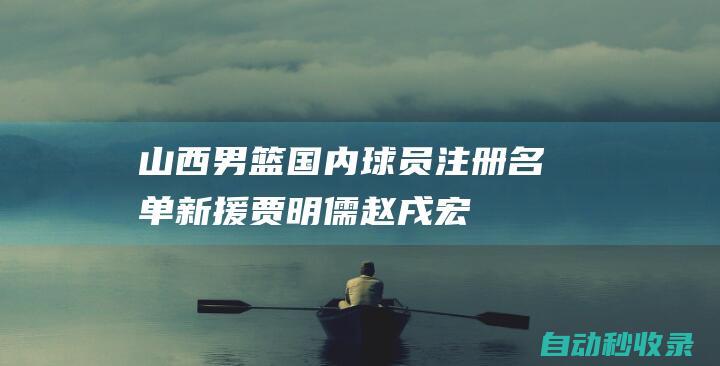 山西男篮国内球员注册名单新援贾明儒赵戌宏

自动秒收录